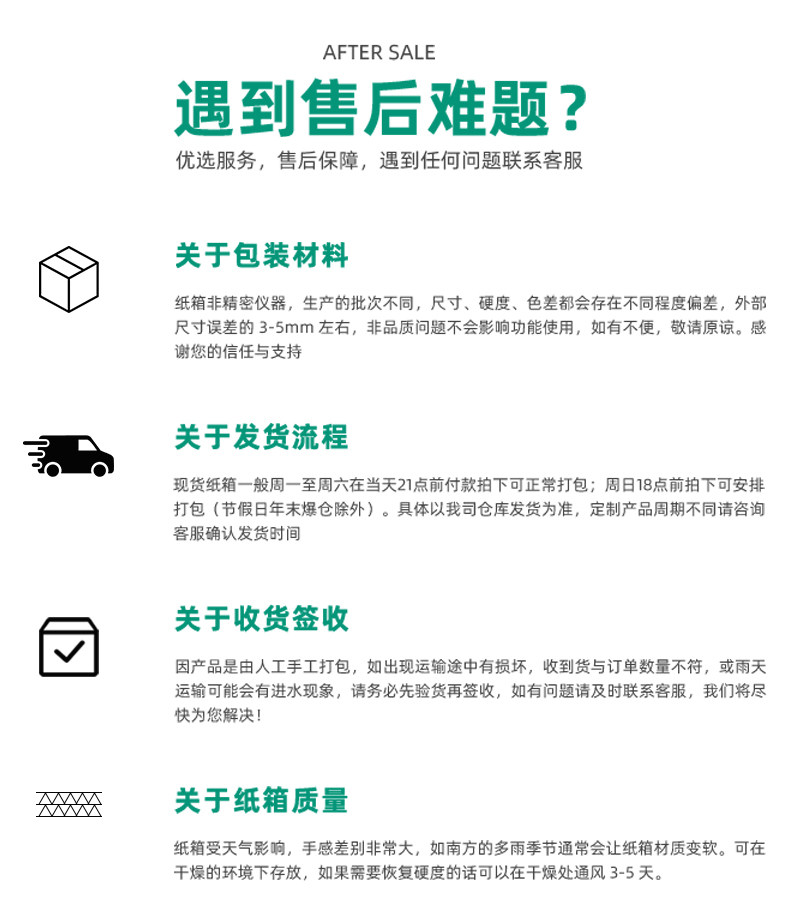 AFTER SALE

遇到售后难题？

优选服务，售后保障，遇到任何问题联系客服

关于包装材料

纸箱非精密仪器，生产的批次不同，尺寸、硬度、色差都会存在不同程度偏差，外部尺寸误差的3-5mm左右，非品质问题不会影响功能使用，如有不便，敬请原谅。感谢您的信任与支持

关于发货流程

现货纸箱一般周一至周六在当天21点前付款拍下可正常打包；周日18点前拍下可安排打包（节假日年末爆仓除外）。具体以我司仓库发货为准，定制产品周期不同请咨询客服确认发货时间

关于收货签收

因产品是由人工手工打包，如出现运输途中有损坏，收到货与订单数量不符，或雨天运输可能会有进水现象，请务必先验货再签收，如有问题请及时联系客服，我们将尽快为您解决！

关于纸箱质量

纸箱受天气影响，手感差别非常大，如南方的多雨季节通常会让纸箱材质变软。可在干燥的环境下存放，如果需要恢复硬度的话可以在干燥处通风3-5天。